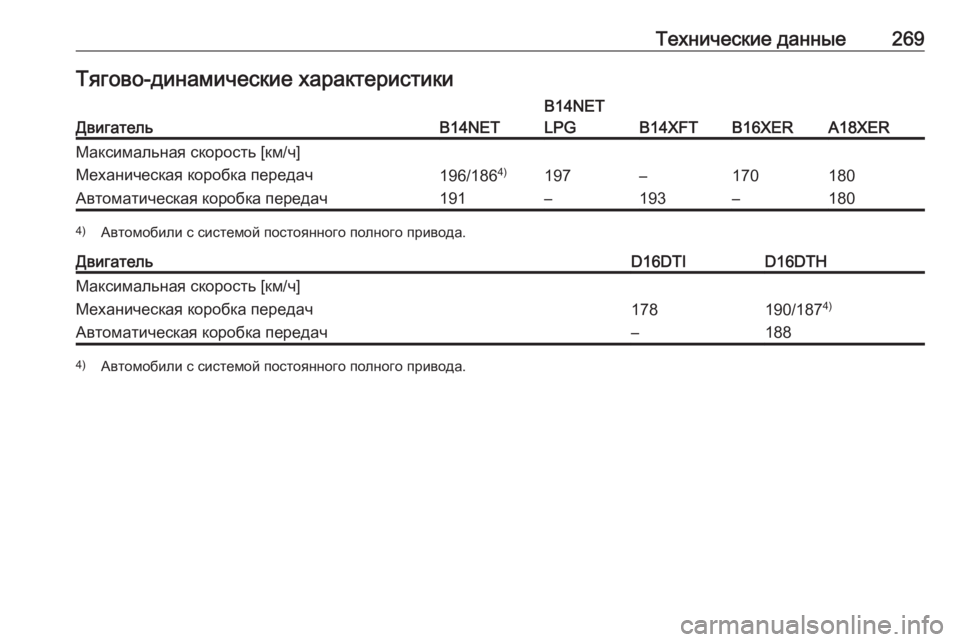 Технические данные 269

Тягово-динамические характеристики

| Двигатель | B14NET | B14NET LPG | B14XFT | B16XER | A18XER |
|---|---|---|---|---|---|
| Максимальная скорость [км/ч] | | | | | |
| Механическая коробка передач | 196/186$^{4)}$ | 197 | – | 170 | 180 |
| Автоматическая коробка передач | 191 | – | 193 | – | 180 |

$^{4)}$ Автомобили с системой постоянного полного привода.

| Двигатель | D16DTI | D16DTH |
|---|---|---|
| Максимальная скорость [км/ч] | | |
| Механическая коробка передач | 178 | 190/187$^{4)}$ |
| Автоматическая коробка передач | – | 188 |

$^{4)}$ Автомобили с системой постоянного полного привода.

carmanualsonline.info